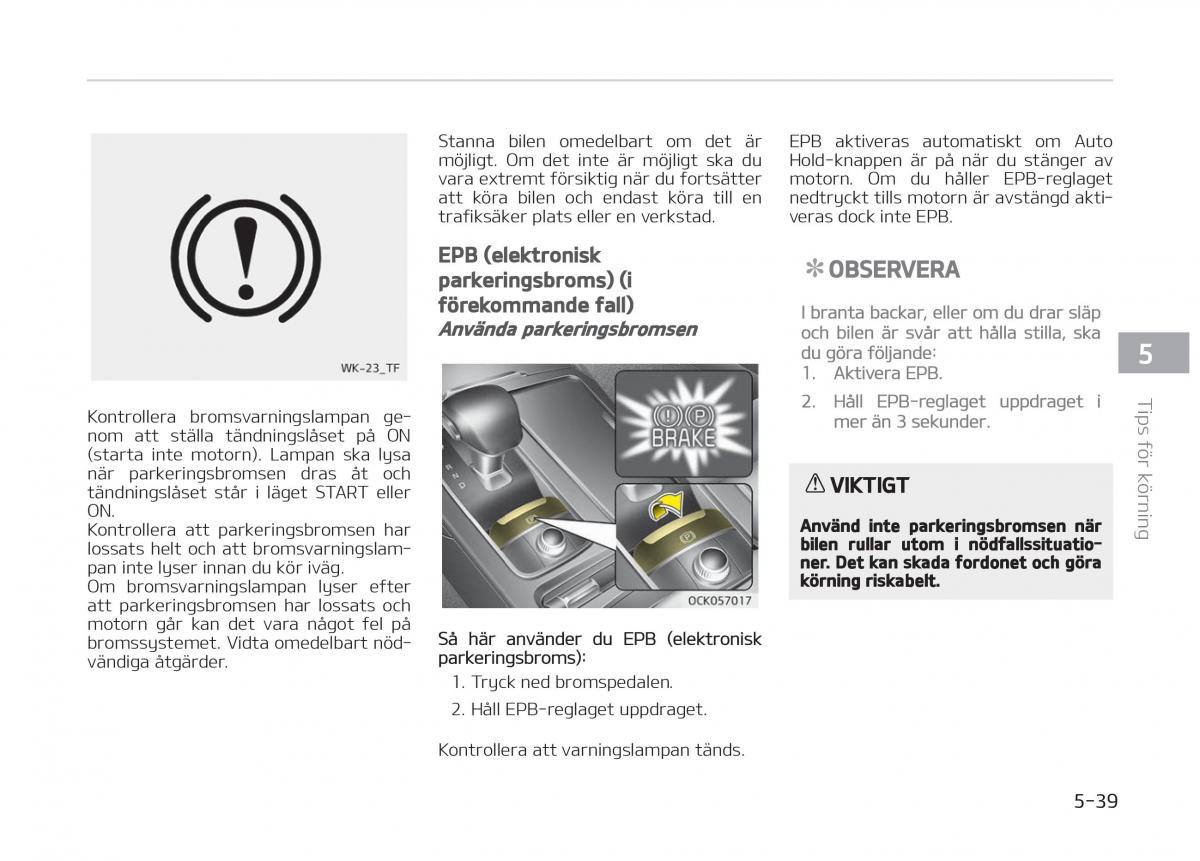 WK-23_TF

Kontrollera bromsvarningslampan genom att ställa tändningslåset på ON (starta inte motorn). Lampan ska lysa när parkeringsbromsen dras åt och tändningslåset står i läget START eller ON.
Kontrollera att parkeringsbromsen har lossats helt och att bromsvarningslampan inte lyser innan du kör iväg.
Om bromsvarningslampan lyser efter att parkeringsbromsen har lossats och motorn går kan det vara något fel på bromssystemet. Vidta omedelbart nödvändiga åtgärder.

Stanna bilen omedelbart om det är möjligt. Om det inte är möjligt ska du vara extremt försiktig när du fortsätter att köra bilen och endast köra till en trafiksäker plats eller en verkstad.

EPB (elektronisk parkeringsbroms) (i förekommande fall)
Använda parkeringsbromsen

BRAKE

OCK057017

Så här använder du EPB (elektronisk parkeringsbroms):
1. Tryck ned bromspedalen.
2. Håll EPB-reglaget uppdraget.

Kontrollera att varningslampan tänds.

EPB aktiveras automatiskt om Auto Hold-knappen är på när du stänger av motorn. Om du håller EPB-reglaget nedtryckt tills motorn är avstängd aktiveras dock inte EPB.

✻ OBSERVERA

I branta backar, eller om du drar släp och bilen är svår att hålla stilla, ska du göra följande:
1. Aktivera EPB.
2. Håll EPB-reglaget uppdraget i mer än 3 sekunder.

⚠ VIKTIGT

Använd inte parkeringsbromsen när bilen rullar utom i nödfallssituationer. Det kan skada fordonet och göra körning riskabelt.

5

Tips för körning

5-39